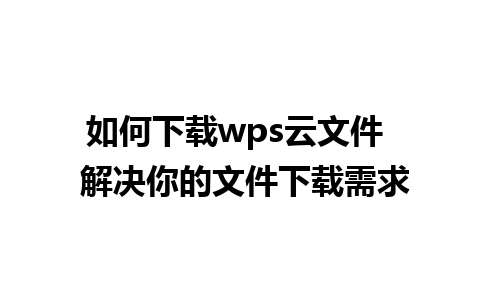 如何下载wps云文件
解决你的文件下载需求